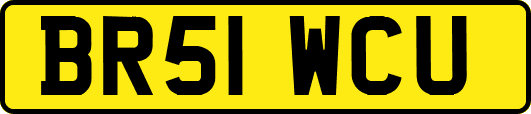 BR51 WCU